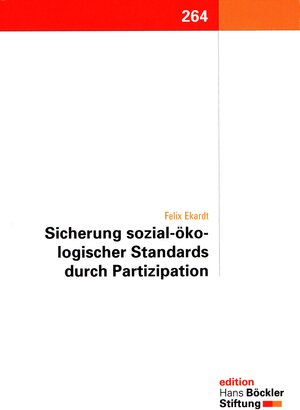 264

Felix Ekardt

Sicherung sozial-ökologischer Standards durch Partizipation

edition
Hans Böckler
Stiftung